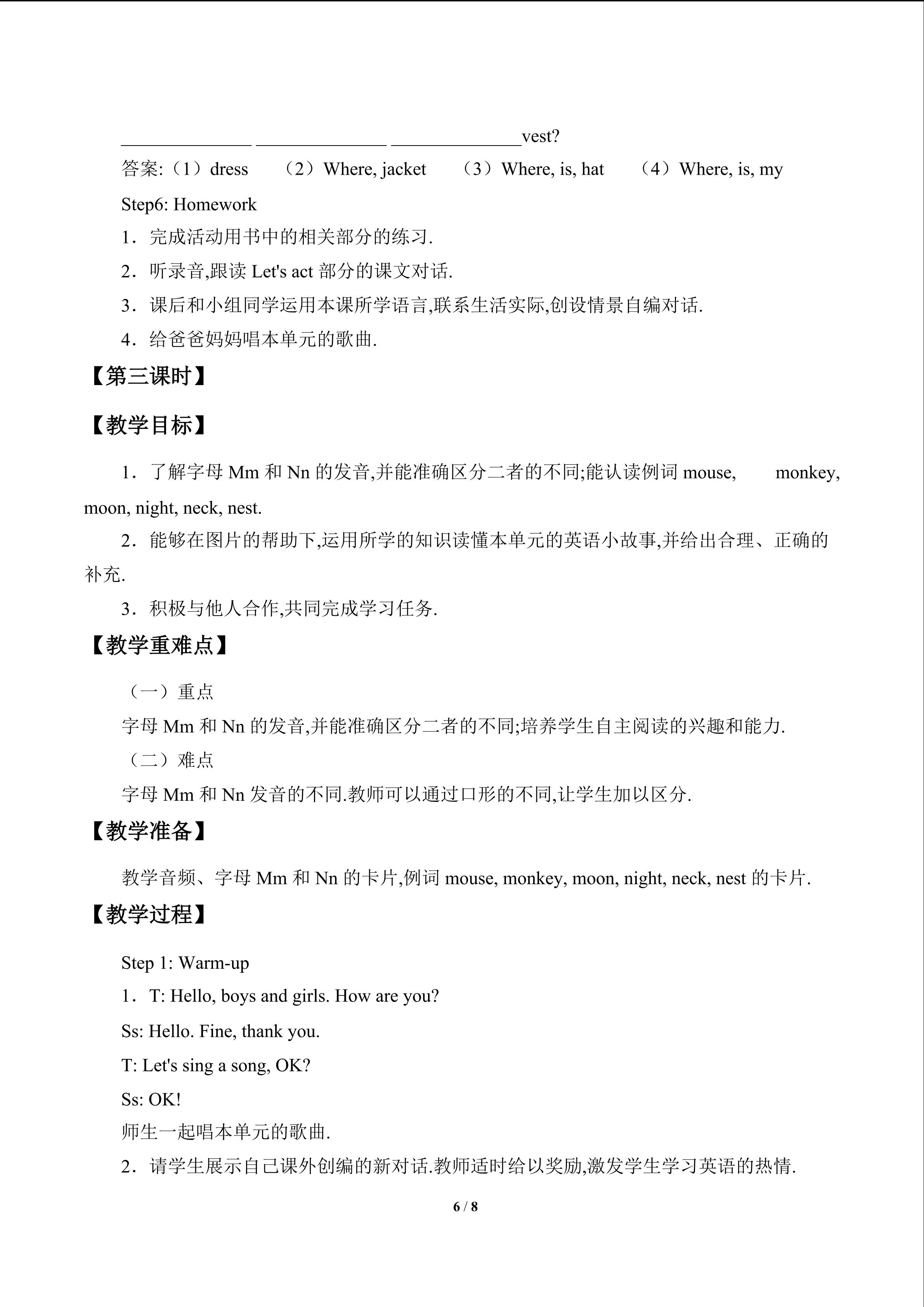 ____ ____ ____vest?

答案:（1）dress （2）Where, jacket （3）Where, is, hat （4）Where, is, my

Step6: Homework

1．完成活动用书中的相关部分的练习.

2．听录音,跟读Let's act部分的课文对话.

3．课后和小组同学运用本课所学语言,联系生活实际,创设情景自编对话.

4．给爸爸妈妈唱本单元的歌曲.

【第三课时】

【教学目标】

1．了解字母Mm和Nn的发音,并能准确区分二者的不同;能认读例词mouse, monkey, moon, night, neck, nest.

2．能够在图片的帮助下,运用所学的知识读懂本单元的英语小故事,并给出合理、正确的补充.

3．积极与他人合作,共同完成学习任务.

【教学重难点】

（一）重点

字母Mm和Nn的发音,并能准确区分二者的不同;培养学生自主阅读的兴趣和能力.

（二）难点

字母Mm和Nn发音的不同.教师可以通过口形的不同,让学生加以区分.

【教学准备】

教学音频、字母Mm和Nn的卡片,例词mouse, monkey, moon, night, neck, nest的卡片.

【教学过程】

Step 1: Warm-up

1．T: Hello, boys and girls. How are you?

Ss: Hello. Fine, thank you.

T: Let's sing a song, OK?

Ss: OK!

师生一起唱本单元的歌曲.

2．请学生展示自己课外创编的新对话.教师适时给以奖励,激发学生学习英语的热情.

6 / 8